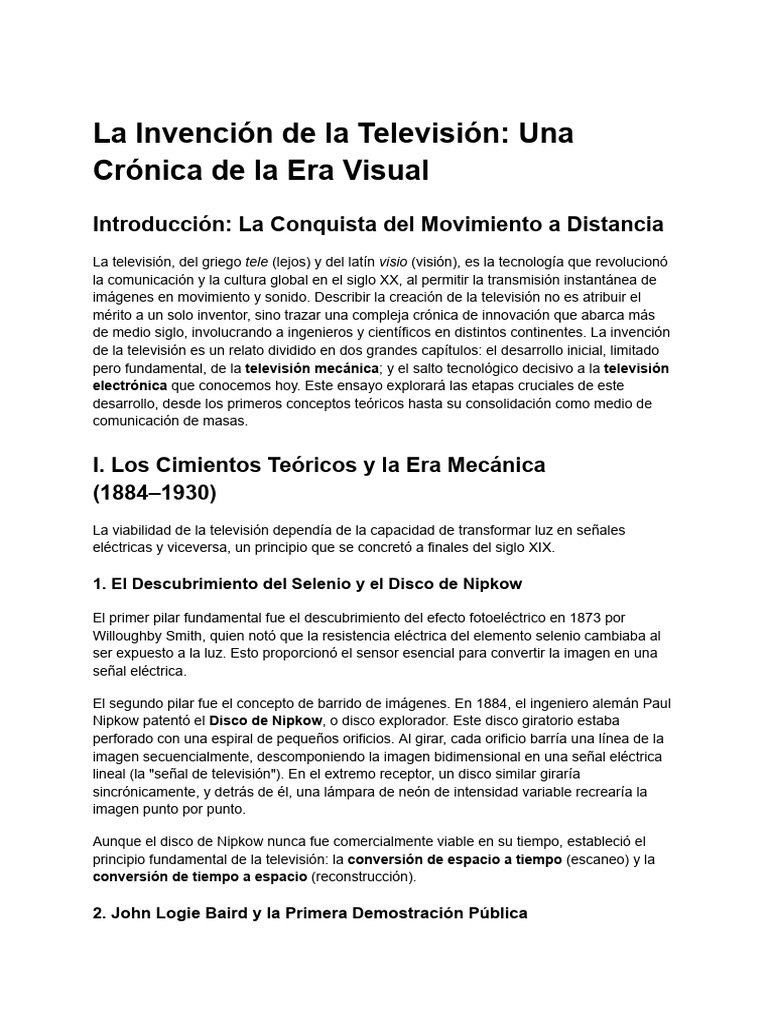 La Invención de la Televisión: Una Crónica de la Era Visual

Introducción: La Conquista del Movimiento a Distancia

La televisión, del griego tele (lejos) y del latín visio (visión), es la tecnología que revolucionó la comunicación y la cultura global en el siglo XX, al permitir la transmisión instantánea de imágenes en movimiento y sonido. Describir la creación de la televisión no es atribuir el mérito a un solo inventor, sino trazar una compleja crónica de innovación que abarca más de medio siglo, involucrando a ingenieros y científicos en distintos continentes. La invención de la televisión es un relato dividido en dos grandes capítulos: el desarrollo inicial, limitado pero fundamental, de la televisión mecánica; y el salto tecnológico decisivo a la televisión electrónica que conocemos hoy. Este ensayo explorará las etapas cruciales de este desarrollo, desde los primeros conceptos teóricos hasta su consolidación como medio de comunicación de masas.

I. Los Cimientos Teóricos y la Era Mecánica (1884–1930)

La viabilidad de la televisión dependía de la capacidad de transformar luz en señales eléctricas y viceversa, un principio que se concretó a finales del siglo XIX.

1. El Descubrimiento del Selenio y el Disco de Nipkow

El primer pilar fundamental fue el descubrimiento del efecto fotoeléctrico en 1873 por Willoughby Smith, quien notó que la resistencia eléctrica del elemento selenio cambiaba al ser expuesto a la luz. Esto proporcionó el sensor esencial para convertir la imagen en una señal eléctrica.

El segundo pilar fue el concepto de barrido de imágenes. En 1884, el ingeniero alemán Paul Nipkow patentó el Disco de Nipkow, o disco explorador. Este disco giratorio estaba perforado con una espiral de pequeños orificios. Al girar, cada orificio barría una línea de la imagen secuencialmente, descomponiendo la imagen bidimensional en una señal eléctrica lineal (la "señal de televisión"). En el extremo receptor, un disco similar giraría sincrónicamente, y detrás de él, una lámpara de neón de intensidad variable recrearía la imagen punto por punto.

Aunque el disco de Nipkow nunca fue comercialmente viable en su tiempo, estableció el principio fundamental de la televisión: la conversión de espacio a tiempo (escaneo) y la conversión de tiempo a espacio (reconstrucción).

2. John Logie Baird y la Primera Demostración Pública